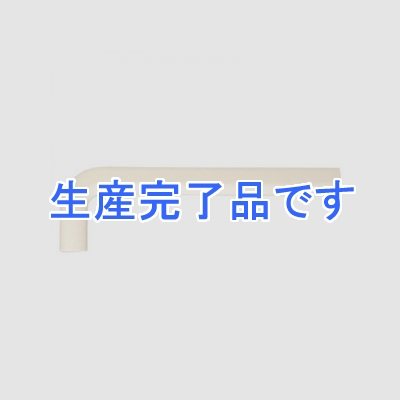 生産完了品です